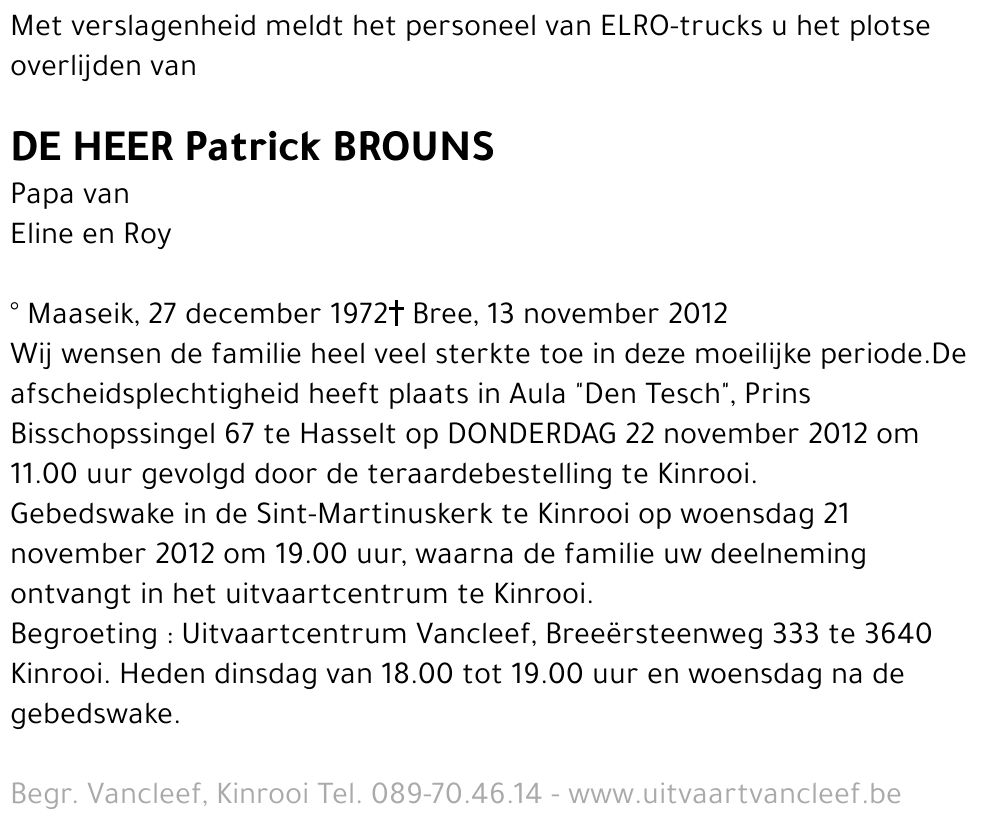 Met verslagenheid meldt het personeel van ELRO-trucks u het plotse overlijden van

DE HEER Patrick BROUNS
Papa van
Eline en Roy

° Maaseik, 27 december 1972† Bree, 13 november 2012
Wij wensen de familie heel veel sterkte toe in deze moeilijke periode.De afscheidsplechtigheid heeft plaats in Aula "Den Tesch", Prins Bisschopssingel 67 te Hasselt op DONDERDAG 22 november 2012 om 11.00 uur gevolgd door de teraardebestelling te Kinrooi.
Gebedswake in de Sint-Martinuskerk te Kinrooi op woensdag 21 november 2012 om 19.00 uur, waarna de familie uw deelneming ontvangt in het uitvaartcentrum te Kinrooi.
Begroeting : Uitvaartcentrum Vancleef, Breeërsteenweg 333 te 3640 Kinrooi. Heden dinsdag van 18.00 tot 19.00 uur en woensdag na de gebedswake.

Begr. Vancleef, Kinrooi Tel. 089-70.46.14 - www.uitvaartvancleef.be